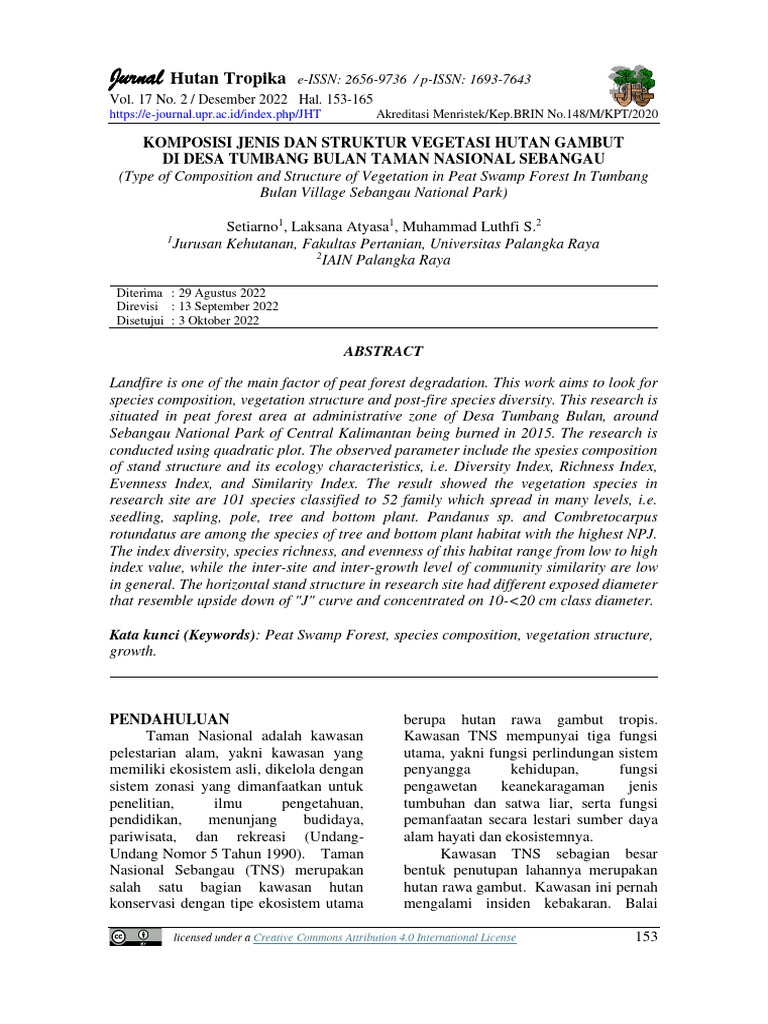 Jurnal Hutan Tropika e-ISSN: 2656-9736 / p-ISSN: 1693-7643
Vol. 17 No. 2 / Desember 2022 Hal. 153-165
https://e-journal.upr.ac.id/index.php/JHT Akreditasi Menristek/Kep.BRIN No.148/M/KPT/2020

KOMPOSISI JENIS DAN STRUKTUR VEGETASI HUTAN GAMBUT DI DESA TUMBANG BULAN TAMAN NASIONAL SEBANGAU
(Type of Composition and Structure of Vegetation in Peat Swamp Forest In Tumbang Bulan Village Sebangau National Park)

Setiarno$^{1}$, Laksana Atyasa$^{1}$, Muhammad Luthfi S.$^{2}$
$^{1}$Jurusan Kehutanan, Fakultas Pertanian, Universitas Palangka Raya
$^{2}$IAIN Palangka Raya

Diterima : 29 Agustus 2022
Direvisi : 13 September 2022
Disetujui : 3 Oktober 2022

ABSTRACT

Landfire is one of the main factor of peat forest degradation. This work aims to look for species composition, vegetation structure and post-fire species diversity. This research is situated in peat forest area at administrative zone of Desa Tumbang Bulan, around Sebangau National Park of Central Kalimantan being burned in 2015. The research is conducted using quadratic plot. The observed parameter include the spesies composition of stand structure and its ecology characteristics, i.e. Diversity Index, Richness Index, Evenness Index, and Similarity Index. The result showed the vegetation species in research site are 101 species classified to 52 family which spread in many levels, i.e. seedling, sapling, pole, tree and bottom plant. Pandanus sp. and Combretocarpus rotundatus are among the species of tree and bottom plant habitat with the highest NPJ. The index diversity, species richness, and evenness of this habitat range from low to high index value, while the inter-site and inter-growth level of community similarity are low in general. The horizontal stand structure in research site had different exposed diameter that resemble upside down of "J" curve and concentrated on 10-<20 cm class diameter.

Kata kunci (Keywords): Peat Swamp Forest, species composition, vegetation structure, growth.

PENDAHULUAN

Taman Nasional adalah kawasan pelestarian alam, yakni kawasan yang memiliki ekosistem asli, dikelola dengan sistem zonasi yang dimanfaatkan untuk penelitian, ilmu pengetahuan, pendidikan, menunjang budidaya, pariwisata, dan rekreasi (Undang-Undang Nomor 5 Tahun 1990). Taman Nasional Sebangau (TNS) merupakan salah satu bagian kawasan hutan konservasi dengan tipe ekosistem utama berupa hutan rawa gambut tropis. Kawasan TNS mempunyai tiga fungsi utama, yakni fungsi perlindungan sistem penyangga kehidupan, fungsi pengawetan keanekaragaman jenis tumbuhan dan satwa liar, serta fungsi pemanfaatan secara lestari sumber daya alam hayati dan ekosistemnya.

Kawasan TNS sebagian besar bentuk penutupan lahannya merupakan hutan rawa gambut. Kawasan ini pernah mengalami insiden kebakaran. Balai

licensed under a Creative Commons Attribution 4.0 International License 153